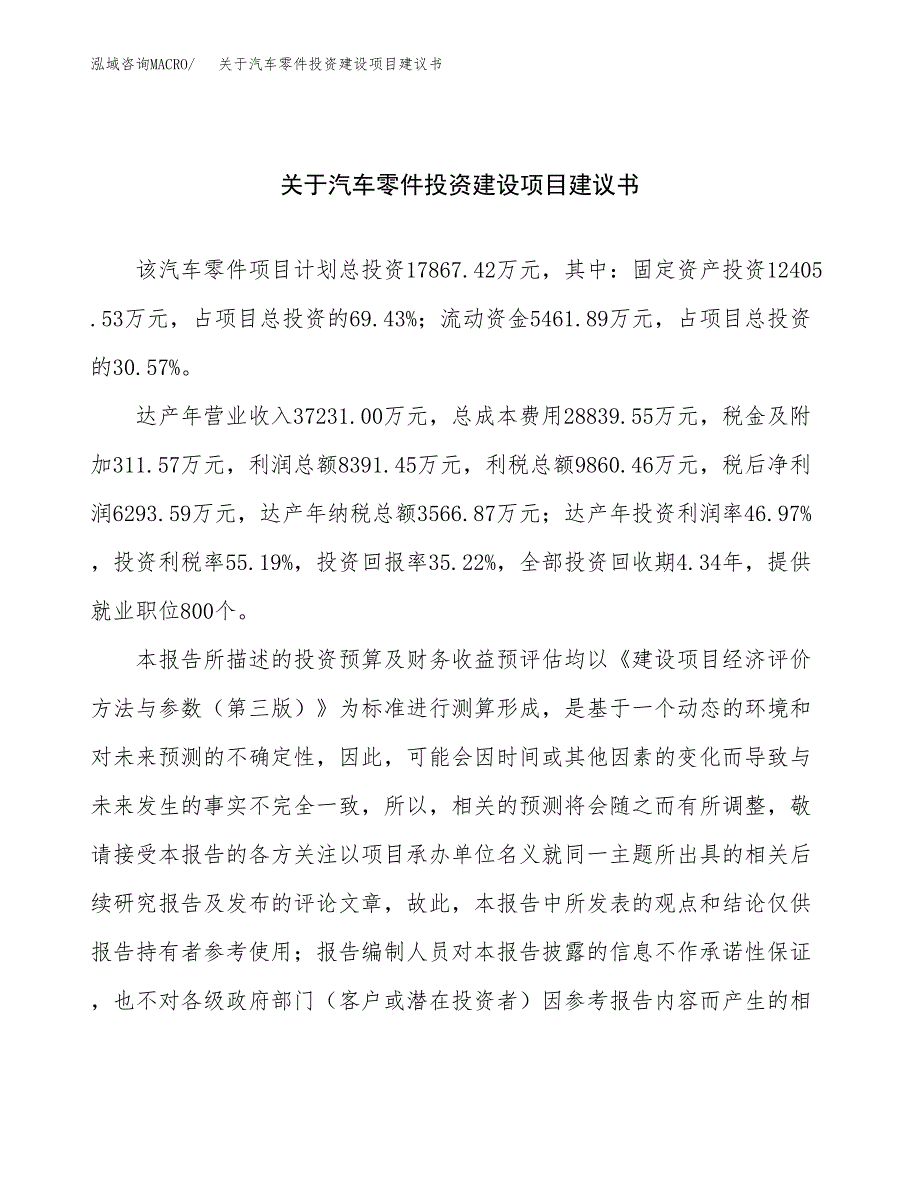 泓域咨询MACRO/　关于汽车零件投资建设项目建议书

关于汽车零件投资建设项目建议书

该汽车零件项目计划总投资17867.42万元，其中：固定资产投资12405.53万元，占项目总投资的69.43%；流动资金5461.89万元，占项目总投资的30.57%。

达产年营业收入37231.00万元，总成本费用28839.55万元，税金及附加311.57万元，利润总额8391.45万元，利税总额9860.46万元，税后净利润6293.59万元，达产年纳税总额3566.87万元；达产年投资利润率46.97%，投资利税率55.19%，投资回报率35.22%，全部投资回收期4.34年，提供就业职位800个。

本报告所描述的投资预算及财务收益预评估均以《建设项目经济评价方法与参数（第三版）》为标准进行测算形成，是基于一个动态的环境和对未来预测的不确定性，因此，可能会因时间或其他因素的变化而导致与未来发生的事实不完全一致，所以，相关的预测将会随之而有所调整，敬请接受本报告的各方关注以项目承办单位名义就同一主题所出具的相关后续研究报告及发布的评论文章，故此，本报告中所发表的观点和结论仅供报告持有者参考使用；报告编制人员对本报告披露的信息不作承诺性保证，也不对各级政府部门（客户或潜在投资者）因参考报告内容而产生的相